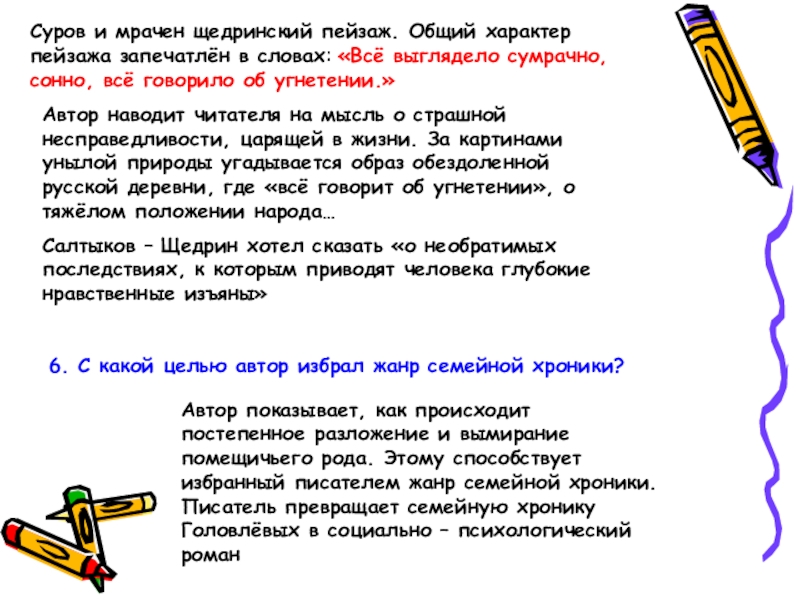 Суров и мрачен щедринский пейзаж. Общий характер пейзажа запечатлён в словах: «Всё выглядело сумрачно, сонно, всё говорило об угнетении.»

Автор наводит читателя на мысль о страшной несправедливости, царящей в жизни. За картинами унылой природы угадывается образ обездоленной русской деревни, где «всё говорит об угнетении», о тяжёлом положении народа…

Салтыков – Щедрин хотел сказать «о необратимых последствиях, к которым приводят человека глубокие нравственные изъяны»

6. С какой целью автор избрал жанр семейной хроники?

Автор показывает, как происходит постепенное разложение и вымирание помещичьего рода. Этому способствует избранный писателем жанр семейной хроники. Писатель превращает семейную хронику Головлёвых в социально – психологический роман